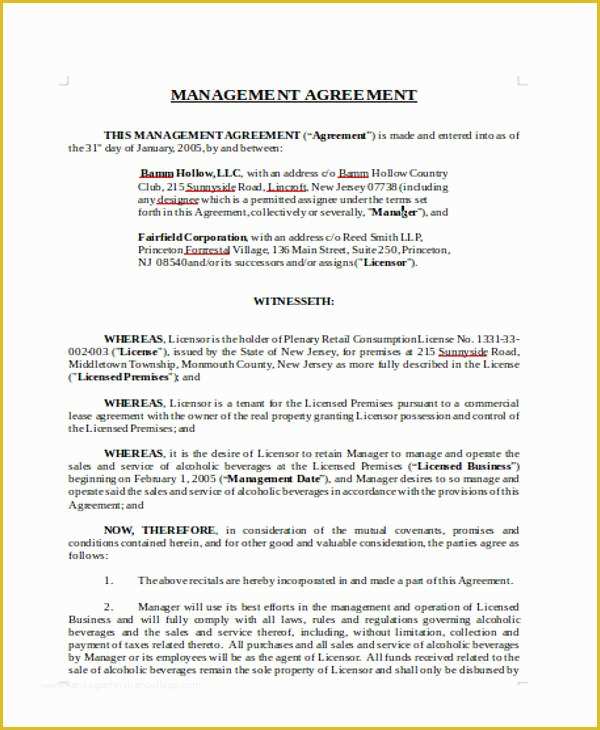 MANAGEMENT AGREEMENT

THIS MANAGEMENT AGREEMENT ("Agreement") is made and entered into as of the 31st day of January, 2005, by and between:

Bamm Hollow, LLC, with an address c/o Bamm Hollow Country Club, 215 Sunnyside Road, Lincroft, New Jersey 07738 (including any designee which is a permitted assignee under the terms set forth in this Agreement, collectively or severally, "Manager"), and

Fairfield Corporation, with an address c/o Reed Smith LLP, Princeton Forrestal Village, 136 Main Street, Suite 250, Princeton, NJ 08540 and/or its successors and/or assigns ("Licensor").

WITNESSETH:

WHEREAS, Licensor is the holder of Plenary Retail Consumption License No. 1331-33-002-003 ("License"), issued by the State of New Jersey, for premises at 215 Sunnyside Road, Middletown Township, Monmouth County, New Jersey as more fully described in the License ("Licensed Premises"); and

WHEREAS, Licensor is a tenant for the Licensed Premises pursuant to a commercial lease agreement with the owner of the real property granting Licensor possession and control of the Licensed Premises; and

WHEREAS, it is the desire of Licensor to retain Manager to manage and operate the sales and service of alcoholic beverages at the Licensed Premises ("Licensed Business") beginning on February 1, 2005 ("Management Date"), and Manager desires to so manage and operate said the sales and service of alcoholic beverages in accordance with the provisions of this Agreement; and

NOW, THEREFORE, in consideration of the mutual covenants, promises and conditions contained herein, and for other good and valuable consideration, the parties agree as follows:

1. The above recitals are hereby incorporated in and made a part of this Agreement.

2. Manager will use its best efforts in the management and operation of Licensed Business and will fully comply with all laws, rules and regulations governing alcoholic beverages and the sales and service thereof, including, without limitation, collection and payment of taxes related thereto. All purchases and all sales and service of alcoholic beverages by Manager or its employees will be as the agent of Licensor. All funds received related to the sale of alcoholic beverages remain the sole property of Licensor and shall only be disbursed by